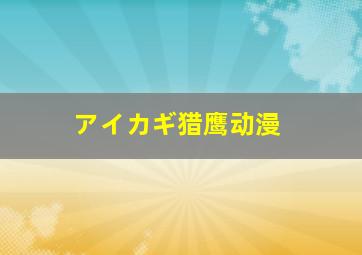 アイカギ猎鹰动漫